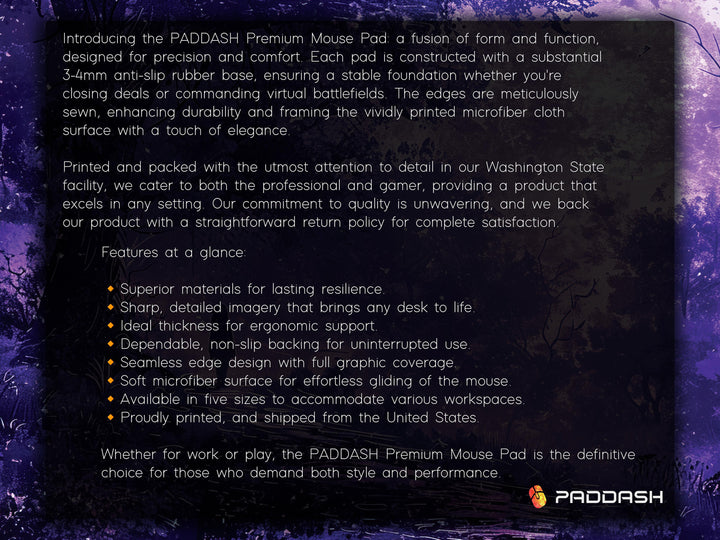 Introducing the PADDASH Premium Mouse Pad: a fusion of form and function, designed for precision and comfort. Each pad is constructed with a substantial 3-4mm anti-slip rubber base, ensuring a stable foundation whether you're closing deals or commanding virtual battlefields. The edges are meticulously sewn, enhancing durability and framing the vividly printed microfiber cloth surface with a touch of elegance.

Printed and packed with the utmost attention to detail in our Washington State facility, we cater to both the professional and gamer, providing a product that excels in any setting. Our commitment to quality is unwavering, and we back our product with a straightforward return policy for complete satisfaction.

Features at a glance:

• Superior materials for lasting resilience.
• Sharp, detailed imagery that brings any desk to life.
• Ideal thickness for ergonomic support.
• Dependable, non-slip backing for uninterrupted use.
• Seamless edge design with full graphic coverage.
• Soft microfiber surface for effortless gliding of the mouse.
• Available in five sizes to accommodate various workspaces.
• Proudly printed, and shipped from the United States.

Whether for work or play, the PADDASH Premium Mouse Pad is the definitive choice for those who demand both style and performance.

PADDASH